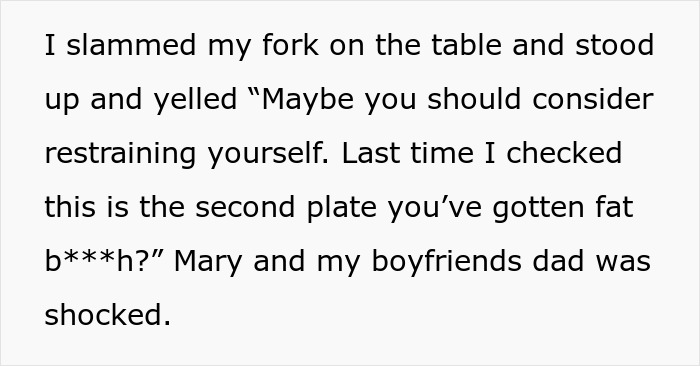 I slammed my fork on the table and stood up and yelled “Maybe you should consider restraining yourself. Last time I checked this is the second plate you’ve gotten fat b***h?” Mary and my boyfriends dad was shocked.